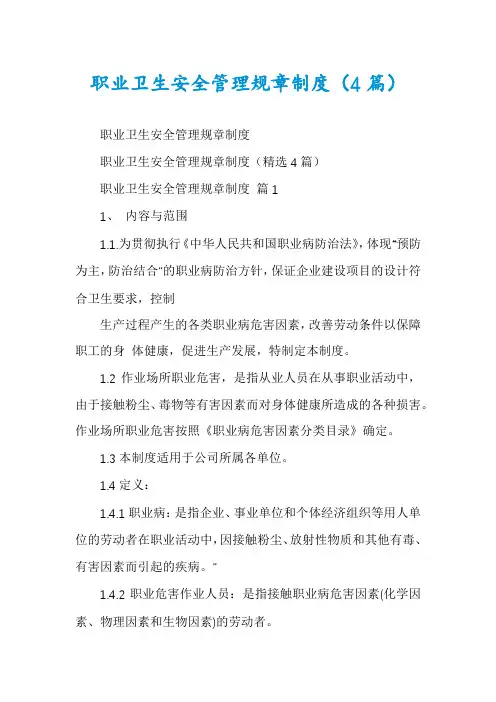 职业卫生安全管理规章制度（4 篇）

职业卫生安全管理规章制度

职业卫生安全管理规章制度（精选 4 篇）

职业卫生安全管理规章制度 篇 1

1、 内容与范围

1.1.为贯彻执行《中华人民共和国职业病防治法》，体现"预防为主，防治结合"的职业病防治方针，保证企业建设项目的设计符合卫生要求，控制

生产过程产生的各类职业病危害因素，改善劳动条件以保障职工的身 体健康，促进生产发展，特制定本制度。

1.2 作业场所职业危害，是指从业人员在从事职业活动中，由于接触粉尘、毒物等有害因素而对身体健康所造成的各种损害。作业场所职业危害按照《职业病危害因素分类目录》确定。

1.3 本制度适用于公司所属各单位。

1.4 定义：

1.4.1 职业病：是指企业、事业单位和个体经济组织等用人单位的劳动者在职业活动中，因接触粉尘、放射性物质和其他有毒、有害因素而引起的疾病。"

1.4.2 职业危害作业人员：是指接触职业病危害因素(化学因素、物理因素和生物因素)的劳动者。